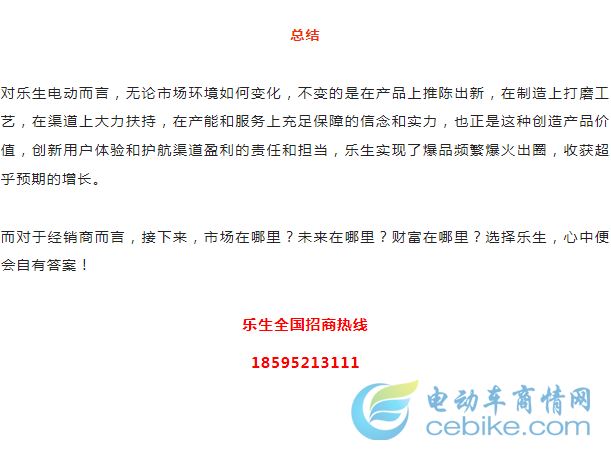 总结

对乐生电动而言，无论市场环境如何变化，不变的是在产品上推陈出新，在制造上打磨工艺，在渠道上大力扶持，在产能和服务上充足保障的信念和实力，也正是这种创造产品价值，创新用户体验和护航渠道盈利的责任和担当，乐生实现了爆品频繁爆火出圈，收获超乎预期的增长。

而对于经销商而言，接下来，市场在哪里？未来在哪里？财富在哪里？选择乐生，心中便会自有答案！

乐生全国招商热线

18595213111

电动车商情网
cebike.com